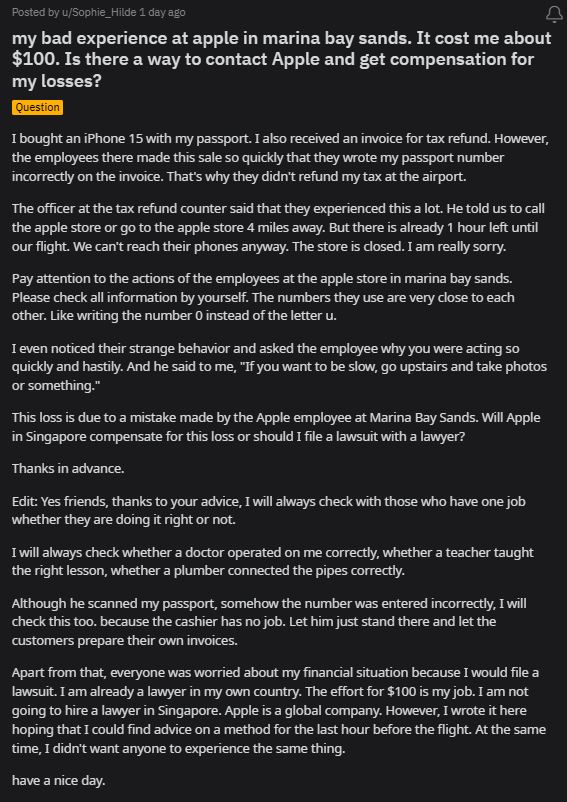 Posted by u/Sophie_Hilde 1 day ago

my bad experience at apple in marina bay sands. It cost me about $100. Is there a way to contact Apple and get compensation for my losses?

Question

I bought an iPhone 15 with my passport. I also received an invoice for tax refund. However, the employees there made this sale so quickly that they wrote my passport number incorrectly on the invoice. That's why they didn't refund my tax at the airport.

The officer at the tax refund counter said that they experienced this a lot. He told us to call the apple store or go to the apple store 4 miles away. But there is already 1 hour left until our flight. We can't reach their phones anyway. The store is closed. I am really sorry.

Pay attention to the actions of the employees at the apple store in marina bay sands. Please check all information by yourself. The numbers they use are very close to each other. Like writing the number 0 instead of the letter u.

I even noticed their strange behavior and asked the employee why you were acting so quickly and hastily. And he said to me, "If you want to be slow, go upstairs and take photos or something."

This loss is due to a mistake made by the Apple employee at Marina Bay Sands. Will Apple in Singapore compensate for this loss or should I file a lawsuit with a lawyer?

Thanks in advance.

Edit: Yes friends, thanks to your advice, I will always check with those who have one job whether they are doing it right or not.

I will always check whether a doctor operated on me correctly, whether a teacher taught the right lesson, whether a plumber connected the pipes correctly.

Although he scanned my passport, somehow the number was entered incorrectly, I will check this too. because the cashier has no job. Let him just stand there and let the customers prepare their own invoices.

Apart from that, everyone was worried about my financial situation because I would file a lawsuit. I am already a lawyer in my own country. The effort for $100 is my job. I am not going to hire a lawyer in Singapore. Apple is a global company. However, I wrote it here hoping that I could find advice on a method for the last hour before the flight. At the same time, I didn't want anyone to experience the same thing.

have a nice day.